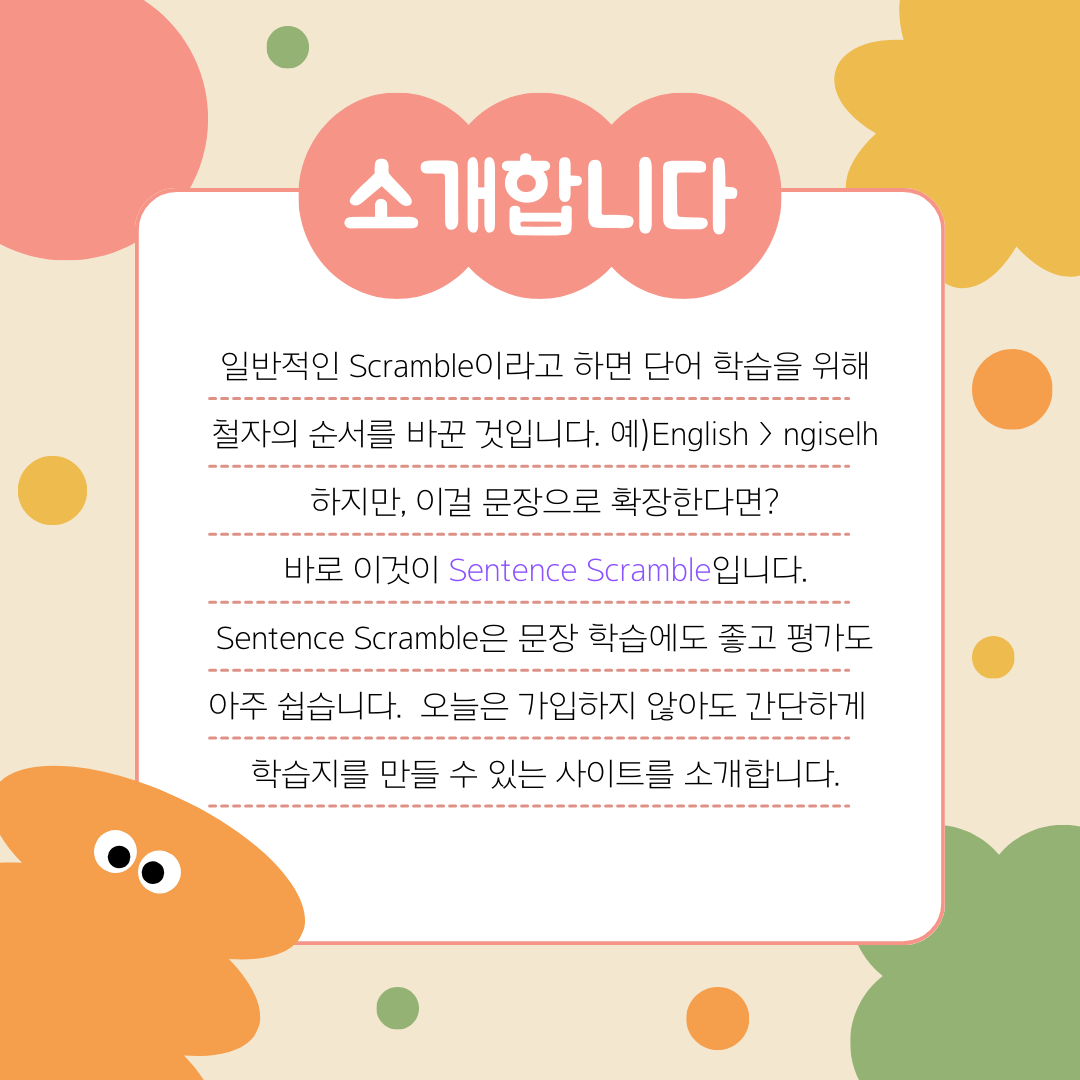 소개합니다

일반적인 Scramble이라고 하면 단어 학습을 위해 철자의 순서를 바꾼 것입니다. 예)English > ngiselh 하지만, 이걸 문장으로 확장한다면? 바로 이것이 Sentence Scramble입니다. Sentence Scramble은 문장 학습에도 좋고 평가도 아주 쉽습니다. 오늘은 가입하지 않아도 간단하게 학습지를 만들 수 있는 사이트를 소개합니다.